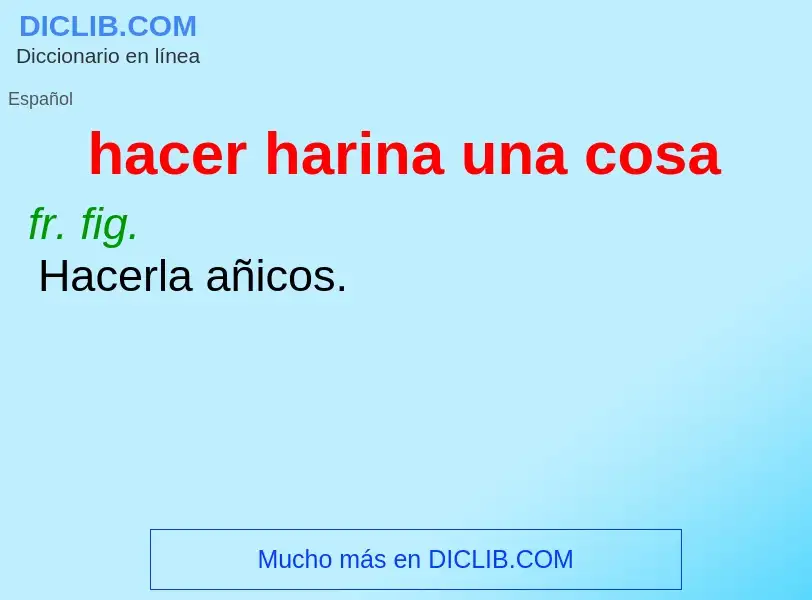 DICLIB.COM
Diccionario en línea

Español

hacer harina una cosa

fr. fig.
Hacerla añicos.

Mucho más en DICLIB.COM